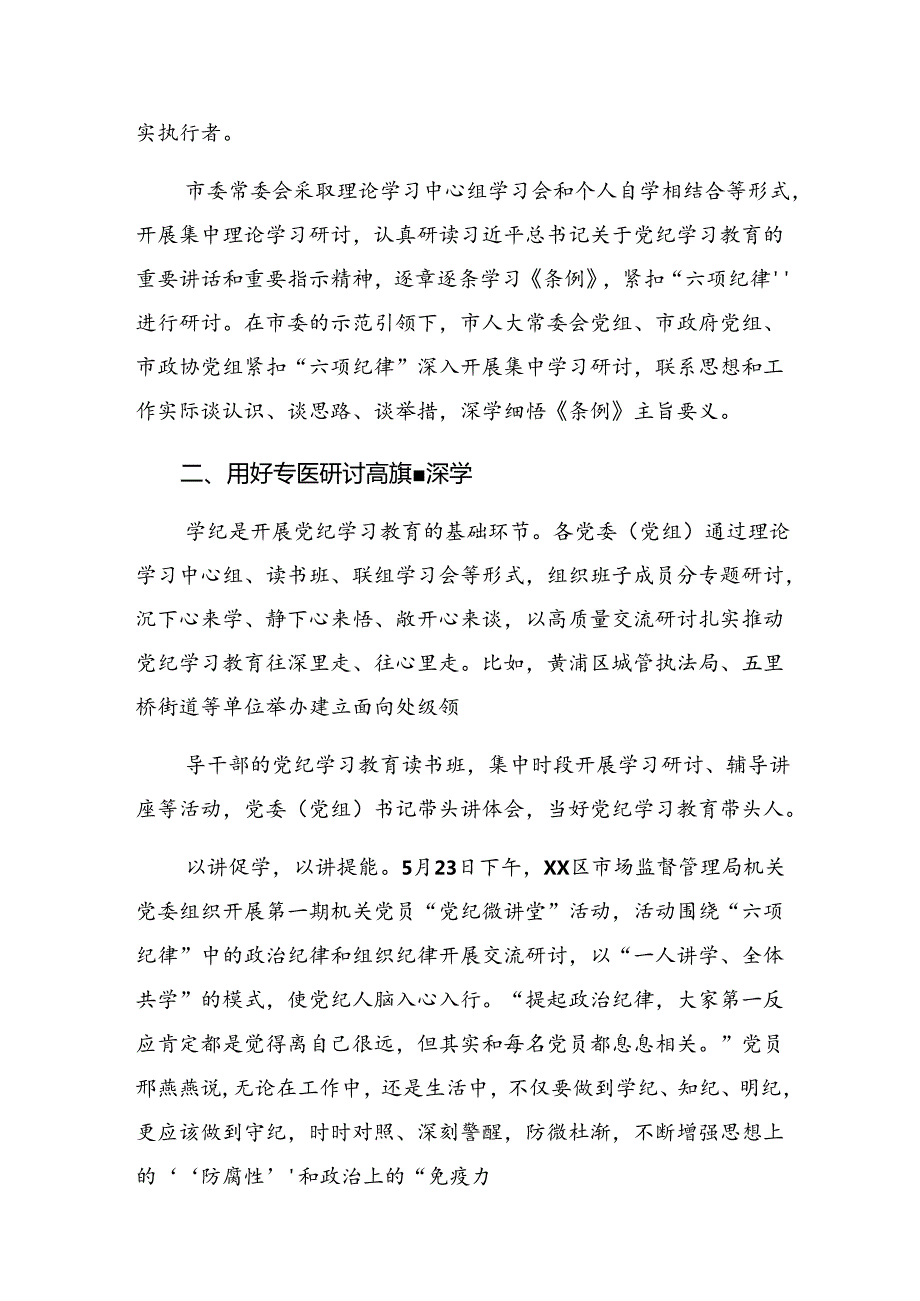 实执行者。

市委常委会采取理论学习中心组学习会和个人自学相结合等形式，开展集中理论学习研讨，认真研读习近平总书记关于党纪学习教育的重要讲话和重要指示精神，逐章逐条学习《条例》，紧扣“六项纪律''进行研讨。在市委的示范引领下，市人大常委会党组、市政府党组、市政协党组紧扣“六项纪律”深入开展集中学习研讨，联系思想和工作实际谈认识、谈思路、谈举措，深学细悟《条例》主旨要义。

二、用好专医研讨高旗■深学

学纪是开展党纪学习教育的基础环节。各党委（党组）通过理论学习中心组、读书班、联组学习会等形式，组织班子成员分专题研讨，沉下心来学、静下心来悟、敞开心来谈，以高质量交流研讨扎实推动党纪学习教育往深里走、往心里走。比如，黄浦区城管执法局、五里桥街道等单位举办建立面向处级领

导干部的党纪学习教育读书班，集中时段开展学习研讨、辅导讲座等活动，党委（党组）书记带头讲体会，当好党纪学习教育带头人。

以讲促学，以讲提能。5月23日下午，XX区市场监督管理局机关党委组织开展第一期机关党员“党纪微讲堂”活动，活动围绕“六项纪律”中的政治纪律和组织纪律开展交流研讨，以“一人讲学、全体共学”的模式，使党纪人脑入心入行。“提起政治纪律，大家第一反应肯定都是觉得离自己很远，但其实和每名党员都息息相关。”党员邢燕燕说，无论在工作中，还是生活中，不仅要做到学纪、知纪、明纪，更应该做到守纪，时时对照、深刻警醒，防微杜渐，不断增强思想上的‘‘防腐性’'和政治上的“免疫力